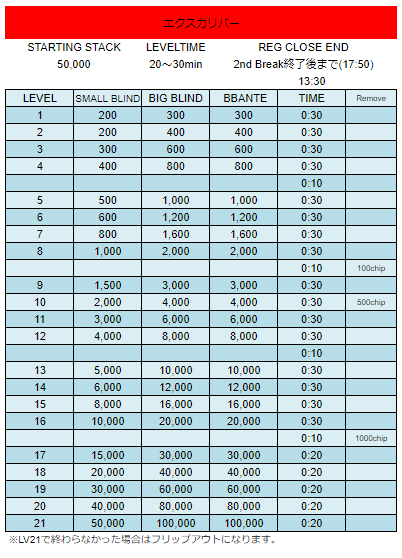 エクスカリバー

| STARTING STACK | LEVELTIME | REG CLOSE END |
|---|---|---|
| 50,000 | 20～30min | 2nd Break終了後まで(17:50) |
| | | 13:30 |

| LEVEL | SMALL BLIND | BIG BLIND | BBANTE | TIME | Remove |
|---|---|---|---|---|---|
| 1 | 200 | 300 | 300 | 0:30 | |
| 2 | 200 | 400 | 400 | 0:30 | |
| 3 | 300 | 600 | 600 | 0:30 | |
| 4 | 400 | 800 | 800 | 0:30 | |
| | | | | 0:10 | |
| 5 | 500 | 1,000 | 1,000 | 0:30 | |
| 6 | 600 | 1,200 | 1,200 | 0:30 | |
| 7 | 800 | 1,600 | 1,600 | 0:30 | |
| 8 | 1,000 | 2,000 | 2,000 | 0:30 | |
| | | | | 0:10 | 100chip |
| 9 | 1,500 | 3,000 | 3,000 | 0:30 | |
| 10 | 2,000 | 4,000 | 4,000 | 0:30 | 500chip |
| 11 | 3,000 | 6,000 | 6,000 | 0:30 | |
| 12 | 4,000 | 8,000 | 8,000 | 0:30 | |
| | | | | 0:10 | |
| 13 | 5,000 | 10,000 | 10,000 | 0:30 | |
| 14 | 6,000 | 12,000 | 12,000 | 0:30 | |
| 15 | 8,000 | 16,000 | 16,000 | 0:30 | |
| 16 | 10,000 | 20,000 | 20,000 | 0:30 | |
| | | | | 0:10 | 1000chip |
| 17 | 15,000 | 30,000 | 30,000 | 0:20 | |
| 18 | 20,000 | 40,000 | 40,000 | 0:20 | |
| 19 | 30,000 | 60,000 | 60,000 | 0:20 | |
| 20 | 40,000 | 80,000 | 80,000 | 0:20 | |
| 21 | 50,000 | 100,000 | 100,000 | 0:20 | |

※LV21で終わらなかった場合はフリップアウトになります。